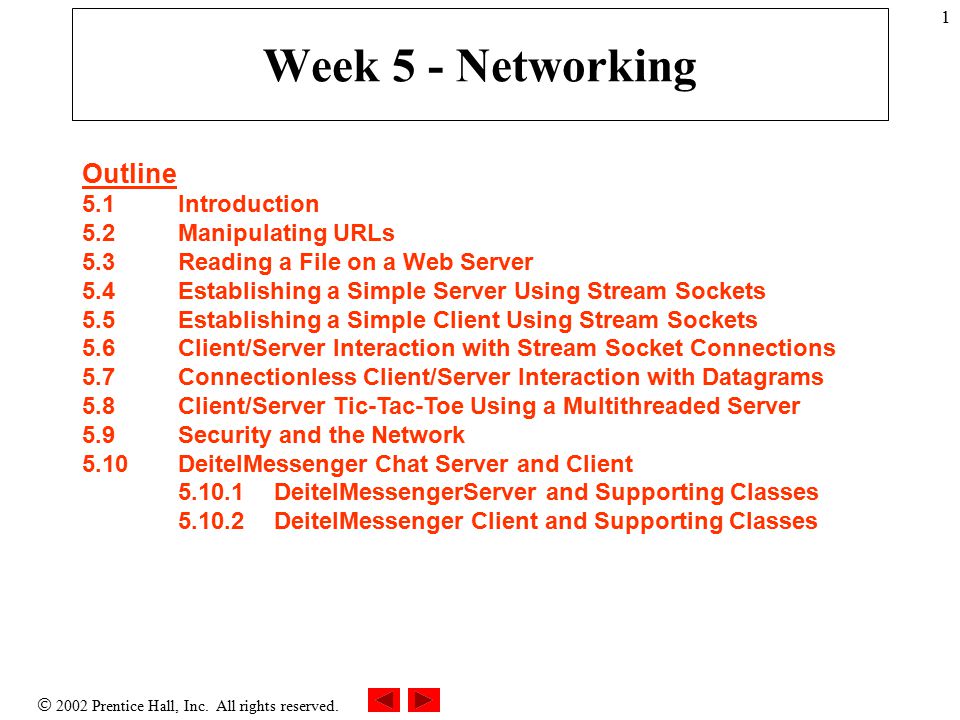 1

Week 5 - Networking

Outline
5.1 Introduction
5.2 Manipulating URLs
5.3 Reading a File on a Web Server
5.4 Establishing a Simple Server Using Stream Sockets
5.5 Establishing a Simple Client Using Stream Sockets
5.6 Client/Server Interaction with Stream Socket Connections
5.7 Connectionless Client/Server Interaction with Datagrams
5.8 Client/Server Tic-Tac-Toe Using a Multithreaded Server
5.9 Security and the Network
5.10 DeitelMessenger Chat Server and Client
5.10.1 DeitelMessengerServer and Supporting Classes
5.10.2 DeitelMessenger Client and Supporting Classes

© 2002 Prentice Hall, Inc. All rights reserved.